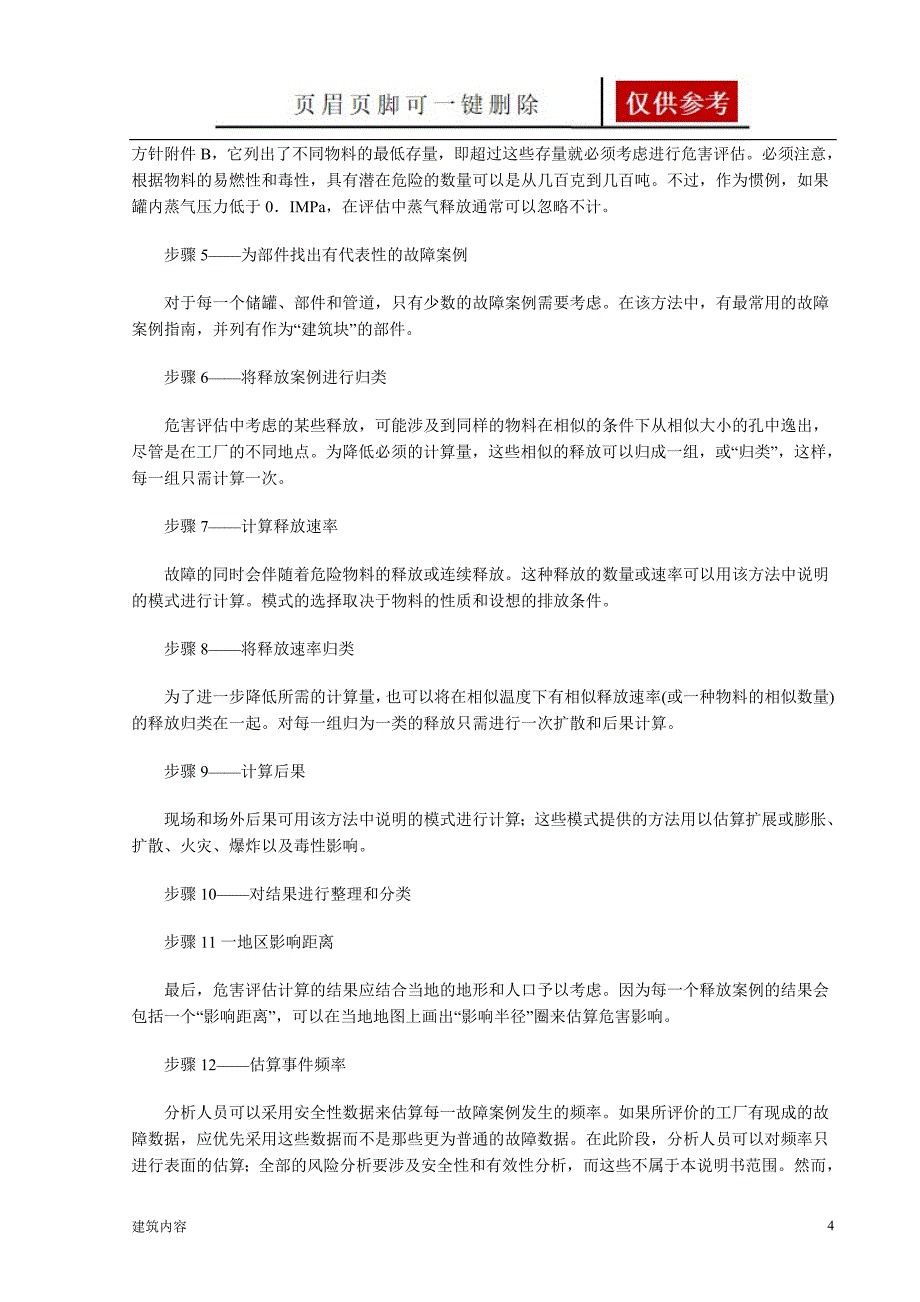 页眉页脚可一键删除

仅供参考

方针附件 B，它列出了不同物料的最低存量，即超过这些存量就必须考虑进行危害评估。必须注意，根据物料的易燃性和毒性，具有潜在危险的数量可以是从几百克到几百吨。不过，作为惯例，如果罐内蒸气压力低于 0．IMPa，在评估中蒸气释放通常可以忽略不计。

步骤 5——为部件找出有代表性的故障案例

对于每一个储罐、部件和管道，只有少数的故障案例需要考虑。在该方法中，有最常用的故障案例指南，并列有作为“建筑块”的部件。

步骤 6——将释放案例进行归类

危害评估中考虑的某些释放，可能涉及到同样的物料在相似的条件下从相似大小的孔中逸出，尽管是在工厂的不同地点。为降低必须的计算量，这些相似的释放可以归成一组，或“归类”，这样，每一组只需计算一次。

步骤 7——计算释放速率

故障的同时会伴随着危险物料的释放或连续释放。这种释放的数量或速率可以用该方法中说明的模式进行计算。模式的选择取决于物料的性质和设想的排放条件。

步骤 8——将释放速率归类

为了进一步降低所需的计算量，也可以将在相似温度下有相似释放速率(或一种物料的相似数量)的释放归类在一起。对每一组归为一类的释放只需进行一次扩散和后果计算。

步骤 9——计算后果

现场和场外后果可用该方法中说明的模式进行计算；这些模式提供的方法用以估算扩展或膨胀、扩散、火灾、爆炸以及毒性影响。

步骤 10——对结果进行整理和分类

步骤 11 一地区影响距离

最后，危害评估计算的结果应结合当地的地形和人口予以考虑。因为每一个释放案例的结果会包括一个“影响距离”，可以在当地地图上画出“影响半径”圈来估算危害影响。

步骤 12——估算事件频率

分析人员可以采用安全性数据来估算每一故障案例发生的频率。如果所评价的工厂有现成的故障数据，应优先采用这些数据而不是那些更为普通的故障数据。在此阶段，分析人员可以对频率只进行表面的估算；全部的风险分析要涉及安全性和有效性分析，而这些不属于本说明书范围。然而，

建筑内容

4